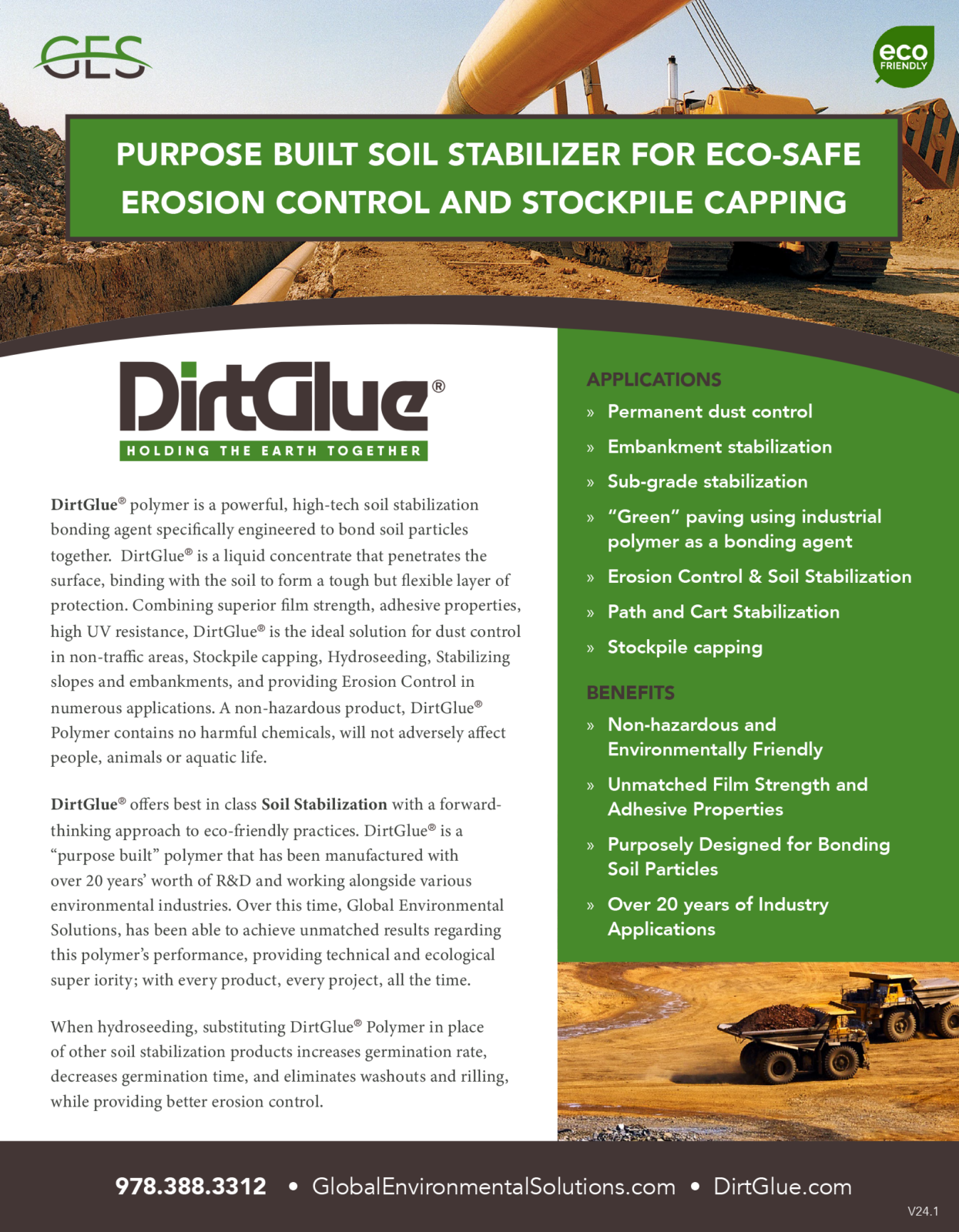 GES

eco FRIENDLY

PURPOSE BUILT SOIL STABILIZER FOR ECO-SAFE EROSION CONTROL AND STOCKPILE CAPPING

DirtGlue®
HOLDING THE EARTH TOGETHER

DirtGlue® polymer is a powerful, high-tech soil stabilization bonding agent specifically engineered to bond soil particles together. DirtGlue® is a liquid concentrate that penetrates the surface, binding with the soil to form a tough but flexible layer of protection. Combining superior film strength, adhesive properties, high UV resistance, DirtGlue® is the ideal solution for dust control in non-traffic areas, Stockpile capping, Hydroseeding, Stabilizing slopes and embankments, and providing Erosion Control in numerous applications. A non-hazardous product, DirtGlue® Polymer contains no harmful chemicals, will not adversely affect people, animals or aquatic life.

DirtGlue® offers best in class Soil Stabilization with a forward-thinking approach to eco-friendly practices. DirtGlue® is a “purpose built” polymer that has been manufactured with over 20 years’ worth of R&D and working alongside various environmental industries. Over this time, Global Environmental Solutions, has been able to achieve unmatched results regarding this polymer’s performance, providing technical and ecological super iority; with every product, every project, all the time.

When hydroseeding, substituting DirtGlue® Polymer in place of other soil stabilization products increases germination rate, decreases germination time, and eliminates washouts and rilling, while providing better erosion control.

APPLICATIONS
» Permanent dust control
» Embankment stabilization
» Sub-grade stabilization
» “Green” paving using industrial polymer as a bonding agent
» Erosion Control & Soil Stabilization
» Path and Cart Stabilization
» Stockpile capping

BENEFITS
» Non-hazardous and Environmentally Friendly
» Unmatched Film Strength and Adhesive Properties
» Purposely Designed for Bonding Soil Particles
» Over 20 years of Industry Applications

978.388.3312 • GlobalEnvironmentalSolutions.com • DirtGlue.com

V24.1